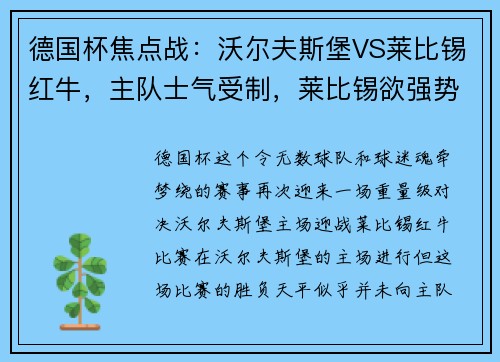 德国杯焦点战：沃尔夫斯堡VS莱比锡红牛，主队士气受制，莱比锡欲强势

德国杯这个令无数球队和球迷魂牵梦绕的赛事再次迎来一场重量级对决沃尔夫斯堡主场迎战莱比锡红牛比赛在沃尔夫斯堡的主场进行但这场比赛的胜负天平似乎并未向主队